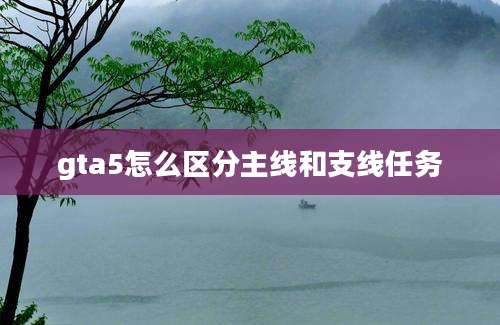 gta5怎么区分主线和支线任务